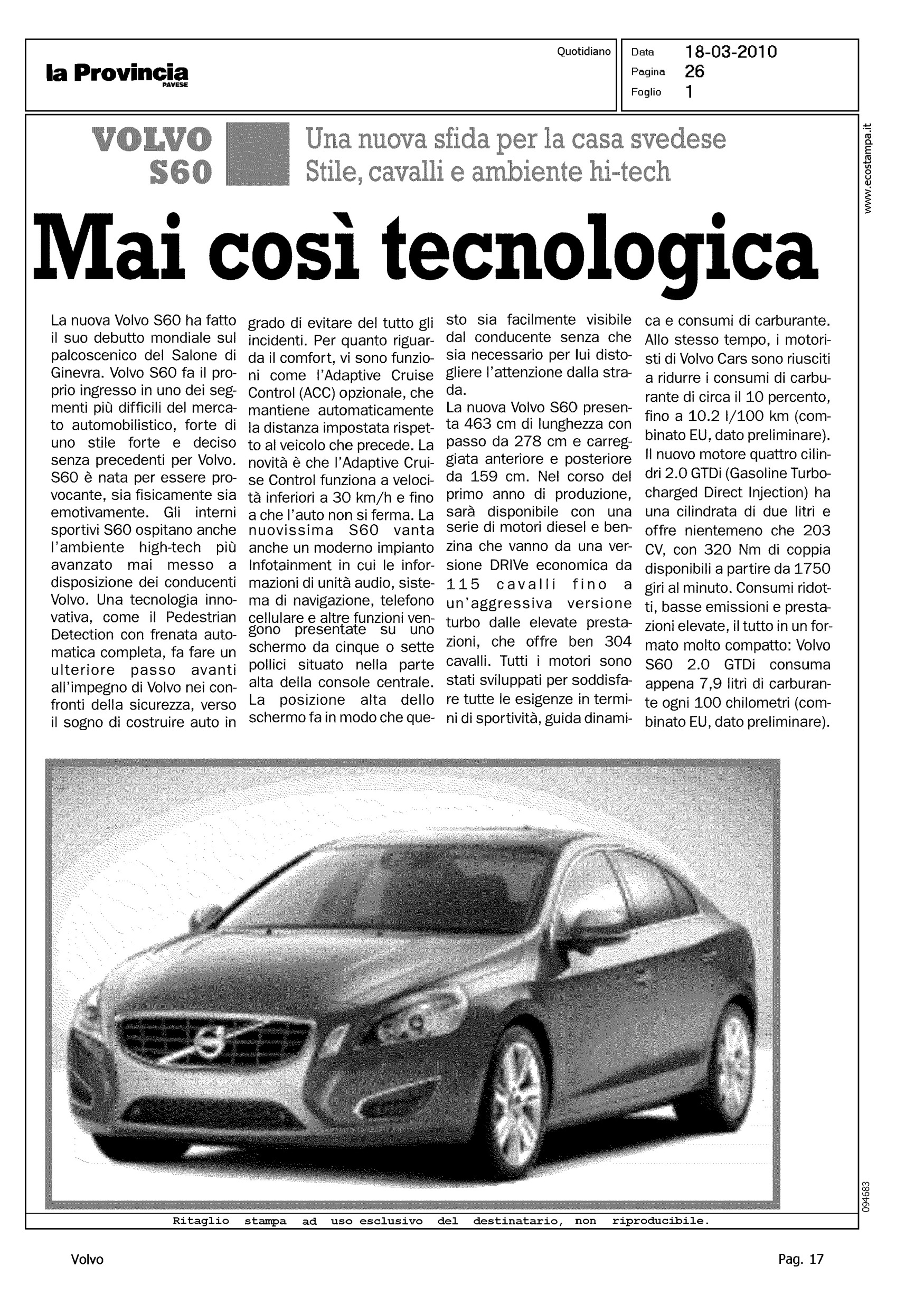 la Provincia
PAVESE

Quotidiano

Data 18-03-2010
Pagina 26
Foglio 1

www.ecostampa.it

VOLVO S60

Una nuova sfida per la casa svedese
Stile, cavalli e ambiente hi-tech

Mai così tecnologica

La nuova Volvo S60 ha fatto il suo debutto mondiale sul palcoscenico del Salone di Ginevra. Volvo S60 fa il proprio ingresso in uno dei segmenti più difficili del mercato automobilistico, forte di uno stile forte e deciso senza precedenti per Volvo. S60 è nata per essere provocante, sia fisicamente sia emotivamente. Gli interni sportivi S60 ospitano anche l'ambiente high-tech più avanzato mai messo a disposizione dei conducenti Volvo. Una tecnologia innovativa, come il Pedestrian Detection con frenata automatica completa, fa fare un ulteriore passo avanti all'impegno di Volvo nei confronti della sicurezza, verso il sogno di costruire auto in grado di evitare del tutto gli incidenti. Per quanto riguarda il comfort, vi sono funzioni come l'Adaptive Cruise Control (ACC) opzionale, che mantiene automaticamente la distanza impostata rispetto al veicolo che precede. La novità è che l'Adaptive Cruise Control funziona a velocità inferiori a 30 km/h e fino a che l'auto non si ferma. La nuovissima S60 vanta anche un moderno impianto Infotainment in cui le informazioni di unità audio, sistema di navigazione, telefono cellulare e altre funzioni vengono presentate su uno schermo da cinque o sette pollici situato nella parte alta della console centrale. La posizione alta dello schermo fa in modo che questo sia facilmente visibile dal conducente senza che sia necessario per lui distogliere l'attenzione dalla strada.

La nuova Volvo S60 presenta 463 cm di lunghezza con passo da 278 cm e carreggiata anteriore e posteriore da 159 cm. Nel corso del primo anno di produzione, sarà disponibile con una serie di motori diesel e benzina che vanno da una versione DRIVe economica da 115 cavalli fino a un'aggressiva versione turbo dalle elevate prestazioni, che offre ben 304 cavalli. Tutti i motori sono stati sviluppati per soddisfare tutte le esigenze in termini di sportività, guida dinamica e consumi di carburante. Allo stesso tempo, i motoristi di Volvo Cars sono riusciti a ridurre i consumi di carburante di circa il 10 percento, fino a 10.2 l/100 km (combinato EU, dato preliminare). Il nuovo motore quattro cilindri 2.0 GTDi (Gasoline Turbocharged Direct Injection) ha una cilindrata di due litri e offre nientemeno che 203 CV, con 320 Nm di coppia disponibili a partire da 1750 giri al minuto. Consumi ridotti, basse emissioni e prestazioni elevate, il tutto in un formato molto compatto: Volvo S60 2.0 GTDi consuma appena 7,9 litri di carburante ogni 100 chilometri (combinato EU, dato preliminare).

094683

Ritaglio stampa ad uso esclusivo del destinatario, non riproducibile.

Volvo

Pag. 17